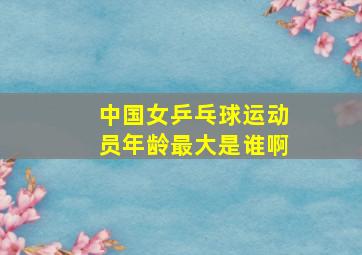 中国女乒乓球运动员年龄最大是谁啊